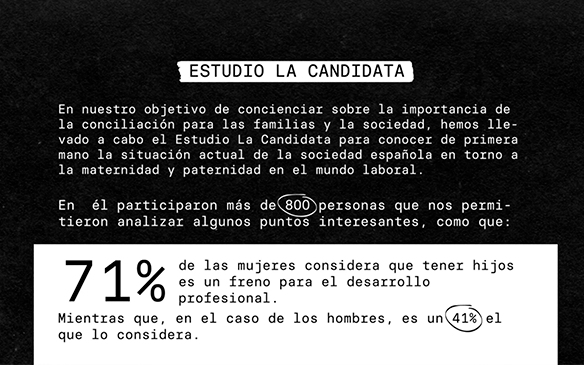 ESTUDIO LA CANDIDATA

En nuestro objetivo de concienciar sobre la importancia de la conciliación para las familias y la sociedad, hemos llevado a cabo el Estudio La Candidata para conocer de primera mano la situación actual de la sociedad española en torno a la maternidad y paternidad en el mundo laboral.

En él participaron más de 800 personas que nos permitieron analizar algunos puntos interesantes, como que:

71% de las mujeres considera que tener hijos es un freno para el desarrollo profesional.

Mientras que, en el caso de los hombres, es un 41% el que lo considera.